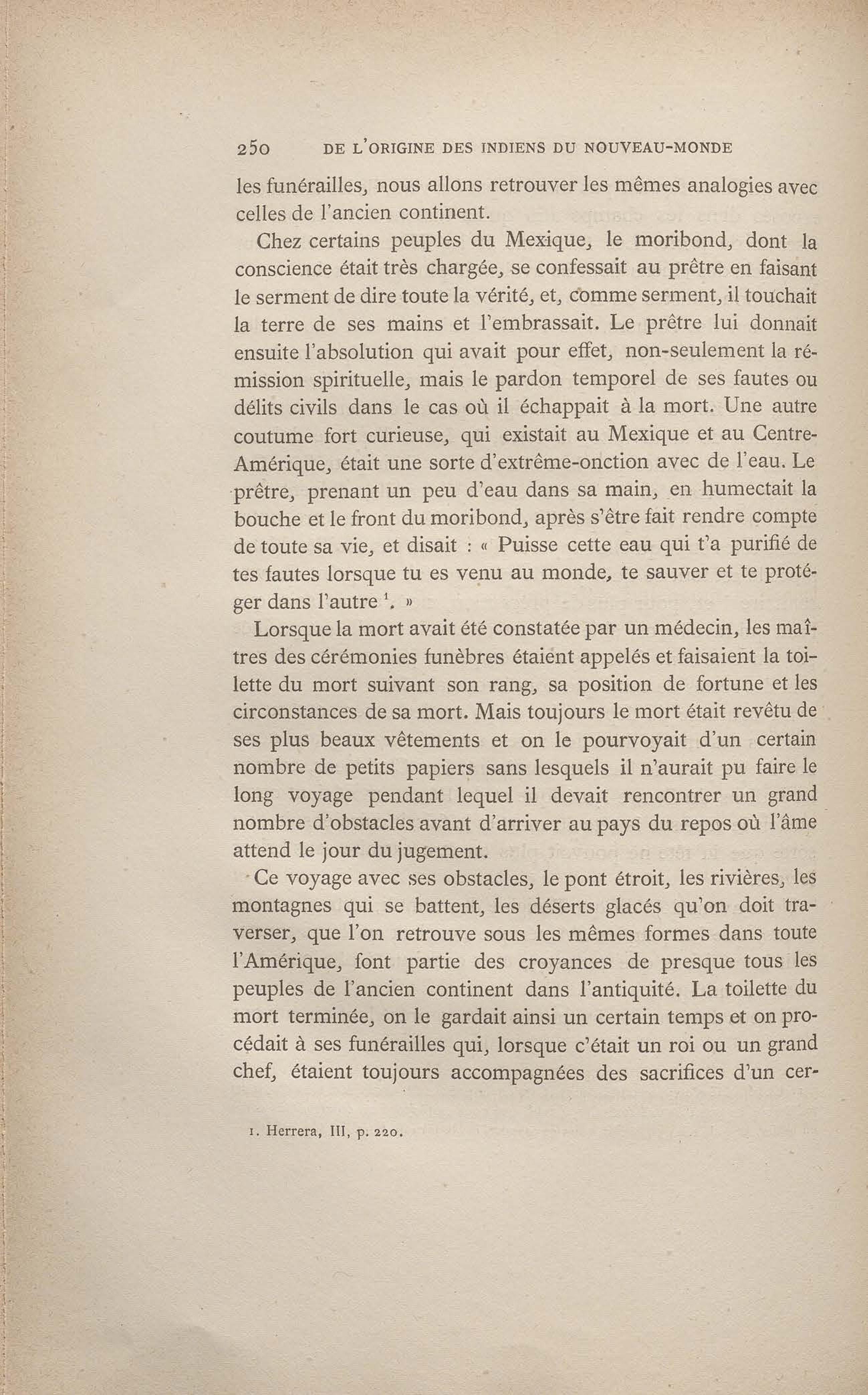 250 DE L'ORIGINE DES INDIENS DU NOUVEAU-MONDE

les funérailles, nous allons retrouver les mêmes analogies avec celles de l'ancien continent.

Chez certains peuples du Mexique, le moribond, dont la conscience était très chargée, se confessait au prêtre en faisant le serment de dire toute la vérité, et, comme serment, il touchait la terre de ses mains et l'embrassait. Le prêtre lui donnait ensuite l'absolution qui avait pour effet, non-seulement la rémission spirituelle, mais le pardon temporel de ses fautes ou délits civils dans le cas où il échappait à la mort. Une autre coutume fort curieuse, qui existait au Mexique et au Centre-Amérique, était une sorte d'extrême-onction avec de l'eau. Le prêtre, prenant un peu d'eau dans sa main, en humectait la bouche et le front du moribond, après s'être fait rendre compte de toute sa vie, et disait : « Puisse cette eau qui t'a purifié de tes fautes lorsque tu es venu au monde, te sauver et te protéger dans l'autre $^1$. »

Lorsque la mort avait été constatée par un médecin, les maîtres des cérémonies funèbres étaient appelés et faisaient la toilette du mort suivant son rang, sa position de fortune et les circonstances de sa mort. Mais toujours le mort était revêtu de ses plus beaux vêtements et on le pourvoyait d'un certain nombre de petits papiers sans lesquels il n'aurait pu faire le long voyage pendant lequel il devait rencontrer un grand nombre d'obstacles avant d'arriver au pays du repos où l'âme attend le jour du jugement.

Ce voyage avec ses obstacles, le pont étroit, les rivières, les montagnes qui se battent, les déserts glacés qu'on doit traverser, que l'on retrouve sous les mêmes formes dans toute l'Amérique, font partie des croyances de presque tous les peuples de l'ancien continent dans l'antiquité. La toilette du mort terminée, on le gardait ainsi un certain temps et on procédait à ses funérailles qui, lorsque c'était un roi ou un grand chef, étaient toujours accompagnées des sacrifices d'un cer-

1. Herrera, III, p. 220.